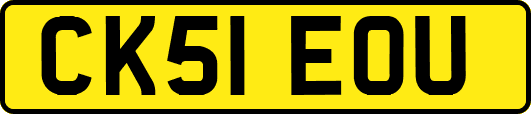 CK51 EOU